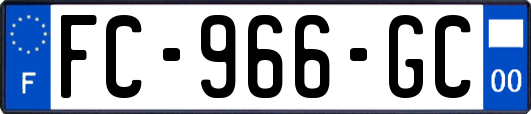 F

FC-966-GC

00